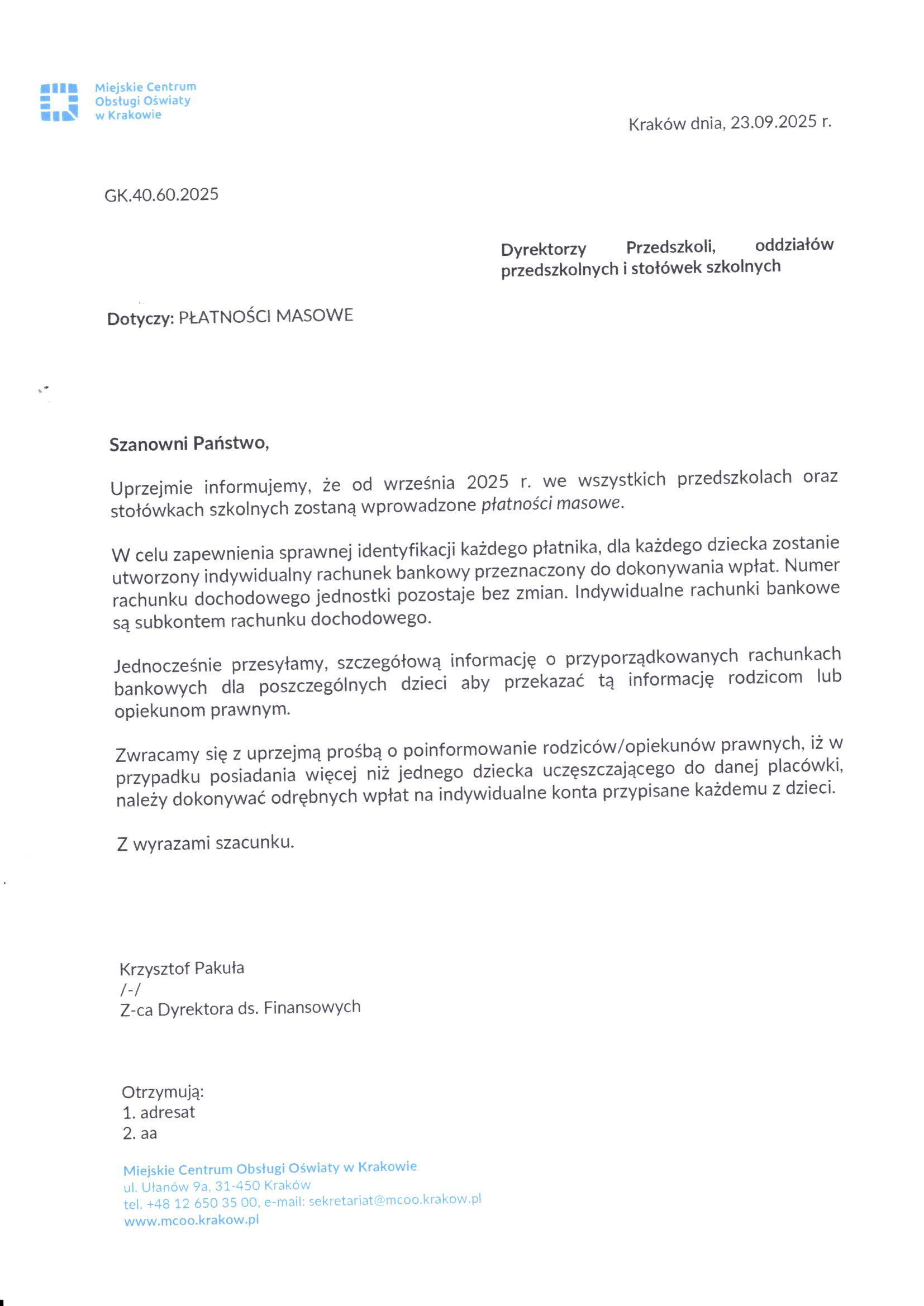 Miejskie Centrum
Obsługi Oświaty
w Krakowie

Kraków dnia, 23.09.2025 r.

GK.40.60.2025

Dyrektorzy Przedszkoli, oddziałów przedszkolnych i stołówek szkolnych

Dotyczy: PŁATNOŚCI MASOWE

Szanowni Państwo,

Uprzejmie informujemy, że od września 2025 r. we wszystkich przedszkolach oraz stołówkach szkolnych zostaną wprowadzone płatności masowe.

W celu zapewnienia sprawnej identyfikacji każdego płatnika, dla każdego dziecka zostanie utworzony indywidualny rachunek bankowy przeznaczony do dokonywania wpłat. Numer rachunku dochodowego jednostki pozostaje bez zmian. Indywidualne rachunki bankowe są subkontem rachunku dochodowego.

Jednocześnie przesyłamy, szczegółową informację o przyporządkowanych rachunkach bankowych dla poszczególnych dzieci aby przekazać tą informację rodzicom lub opiekunom prawnym.

Zwracamy się z uprzejmą prośbą o poinformowanie rodziców/opiekunów prawnych, iż w przypadku posiadania więcej niż jednego dziecka uczęszczającego do danej placówki, należy dokonywać odrębnych wpłat na indywidualne konta przypisane każdemu z dzieci.

Z wyrazami szacunku.

Krzysztof Pakuła
/-/
Z-ca Dyrektora ds. Finansowych

Otrzymują:
1. adresat
2. aa

Miejskie Centrum Obsługi Oświaty w Krakowie
ul. Ułanów 9a, 31-450 Kraków
tel. +48 12 650 35 00, e-mail: sekretariat@mcoo.krakow.pl
www.mcoo.krakow.pl